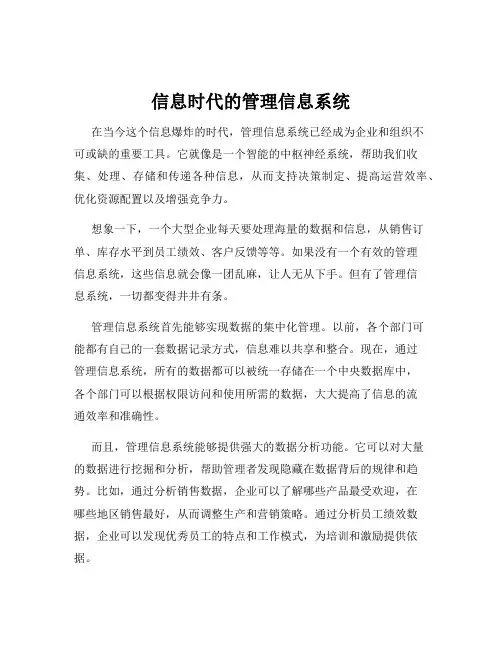 信息时代的管理信息系统

在当今这个信息爆炸的时代，管理信息系统已经成为企业和组织不可或缺的重要工具。它就像是一个智能的中枢神经系统，帮助我们收集、处理、存储和传递各种信息，从而支持决策制定、提高运营效率、优化资源配置以及增强竞争力。

想象一下，一个大型企业每天要处理海量的数据和信息，从销售订单、库存水平到员工绩效、客户反馈等等。如果没有一个有效的管理信息系统，这些信息就会像一团乱麻，让人无从下手。但有了管理信息系统，一切都变得井井有条。

管理信息系统首先能够实现数据的集中化管理。以前，各个部门可能都有自己的一套数据记录方式，信息难以共享和整合。现在，通过管理信息系统，所有的数据都可以被统一存储在一个中央数据库中，各个部门可以根据权限访问和使用所需的数据，大大提高了信息的流通效率和准确性。

而且，管理信息系统能够提供强大的数据分析功能。它可以对大量的数据进行挖掘和分析，帮助管理者发现隐藏在数据背后的规律和趋势。比如，通过分析销售数据，企业可以了解哪些产品最受欢迎，在哪些地区销售最好，从而调整生产和营销策略。通过分析员工绩效数据，企业可以发现优秀员工的特点和工作模式，为培训和激励提供依据。